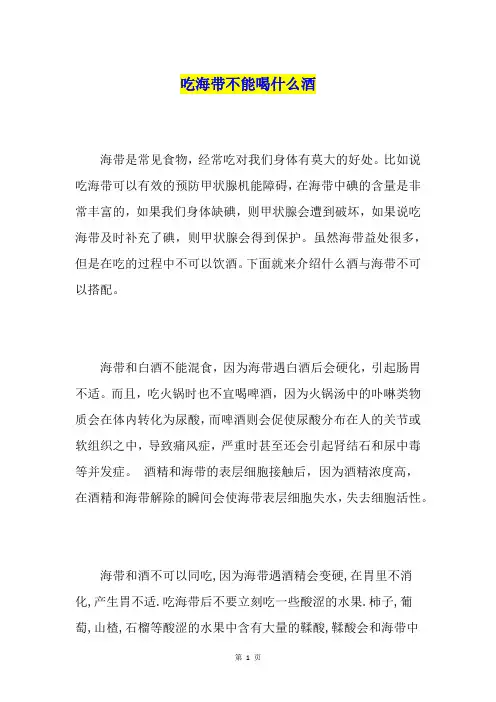 吃海带不能喝什么酒

海带是常见食物，经常吃对我们身体有莫大的好处。比如说吃海带可以有效的预防甲状腺机能障碍，在海带中碘的含量是非常丰富的，如果我们身体缺碘，则甲状腺会遭到破坏，如果说吃海带及时补充了碘，则甲状腺会得到保护。虽然海带益处很多，但是在吃的过程中不可以饮酒。下面就来介绍什么酒与海带不可以搭配。

海带和白酒不能混食，因为海带遇白酒后会硬化，引起肠胃不适。而且，吃火锅时也不宜喝啤酒，因为火锅汤中的卟啉类物质会在体内转化为尿酸，而啤酒则会促使尿酸分布在人的关节或软组织之中，导致痛风症，严重时甚至还会引起肾结石和尿中毒等并发症。 酒精和海带的表层细胞接触后，因为酒精浓度高，在酒精和海带解除的瞬间会使海带表层细胞失水，失去细胞活性。

海带和酒不可以同吃，因为海带遇酒精会变硬，在胃里不消化，产生胃不适．吃海带后不要立刻吃一些酸涩的水果．柿子，葡萄，山楂，石榴等酸涩的水果中含有大量的鞣酸，鞣酸会和海带中

第 1 页